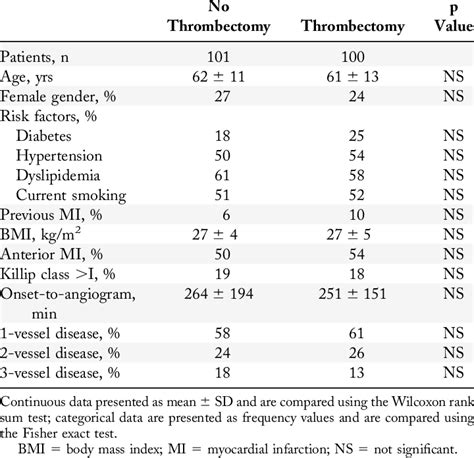 |  | No Thrombectomy | Thrombectomy | p Value |
|---|---|---|---|
| Patients, n | 101 | 100 |  |
| Age, yrs | 62 ± 11 | 61 ± 13 | NS |
| Female gender, % | 27 | 24 | NS |
| Risk factors, % |  |  |  |
| Diabetes | 18 | 25 | NS |
| Hypertension | 50 | 54 | NS |
| Dyslipidemia | 61 | 58 | NS |
| Current smoking | 51 | 52 | NS |
| Previous MI, % | 6 | 10 | NS |
| BMI, kg/m$^2$ | 27 ± 4 | 27 ± 5 | NS |
| Anterior MI, % | 50 | 54 | NS |
| Killip class >I, % | 19 | 18 | NS |
| Onset-to-angiogram, min | 264 ± 194 | 251 ± 151 | NS |
| 1-vessel disease, % | 58 | 61 | NS |
| 2-vessel disease, % | 24 | 26 | NS |
| 3-vessel disease, % | 18 | 13 | NS |

Continuous data presented as mean ± SD and are compared using the Wilcoxon rank sum test; categorical data are presented as frequency values and are compared using the Fisher exact test.

BMI = body mass index; MI = myocardial infarction; NS = not significant.